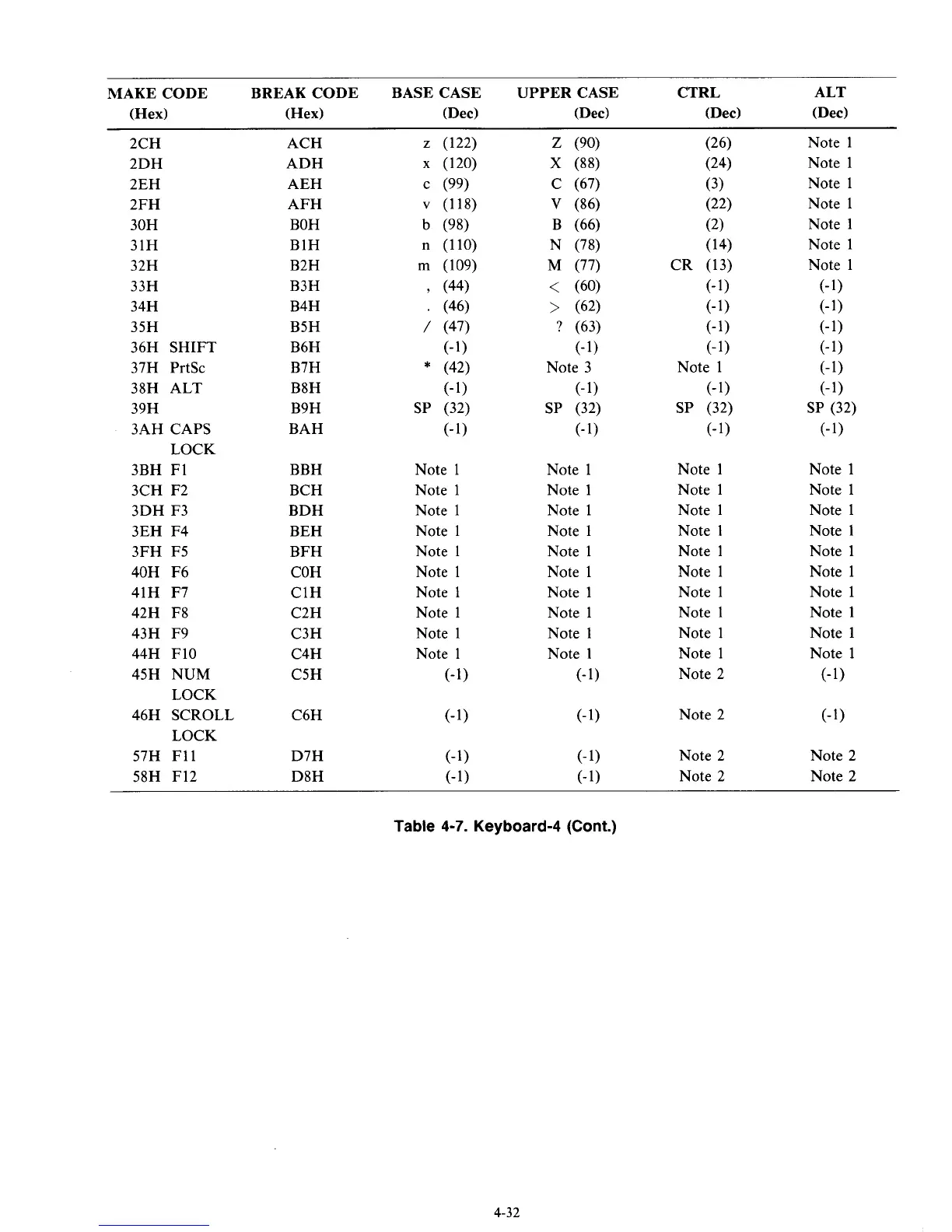 | MAKE CODE (Hex) | BREAK CODE (Hex) | BASE CASE (Dec) | UPPER CASE (Dec) | CTRL (Dec) | ALT (Dec) |
|---|---|---|---|---|---|
| 2CH | ACH | z (122) | Z (90) | (26) | Note 1 |
| 2DH | ADH | x (120) | X (88) | (24) | Note 1 |
| 2EH | AEH | c (99) | C (67) | (3) | Note 1 |
| 2FH | AFH | v (118) | V (86) | (22) | Note 1 |
| 30H | B0H | b (98) | B (66) | (2) | Note 1 |
| 31H | B1H | n (110) | N (78) | (14) | Note 1 |
| 32H | B2H | m (109) | M (77) | CR (13) | Note 1 |
| 33H | B3H | , (44) | < (60) | (-1) | (-1) |
| 34H | B4H | . (46) | > (62) | (-1) | (-1) |
| 35H | B5H | / (47) | ? (63) | (-1) | (-1) |
| 36H SHIFT | B6H | (-1) | (-1) | (-1) | (-1) |
| 37H PrtSc | B7H | * (42) | Note 3 | Note 1 | (-1) |
| 38H ALT | B8H | (-1) | (-1) | (-1) | (-1) |
| 39H | B9H | SP (32) | SP (32) | SP (32) | SP (32) |
| 3AH CAPS LOCK | BAH | (-1) | (-1) | (-1) | (-1) |
| 3BH F1 | BBH | Note 1 | Note 1 | Note 1 | Note 1 |
| 3CH F2 | BCH | Note 1 | Note 1 | Note 1 | Note 1 |
| 3DH F3 | BDH | Note 1 | Note 1 | Note 1 | Note 1 |
| 3EH F4 | BEH | Note 1 | Note 1 | Note 1 | Note 1 |
| 3FH F5 | BFH | Note 1 | Note 1 | Note 1 | Note 1 |
| 40H F6 | C0H | Note 1 | Note 1 | Note 1 | Note 1 |
| 41H F7 | C1H | Note 1 | Note 1 | Note 1 | Note 1 |
| 42H F8 | C2H | Note 1 | Note 1 | Note 1 | Note 1 |
| 43H F9 | C3H | Note 1 | Note 1 | Note 1 | Note 1 |
| 44H F10 | C4H | Note 1 | Note 1 | Note 1 | Note 1 |
| 45H NUM LOCK | C5H | (-1) | (-1) | Note 2 | (-1) |
| 46H SCROLL LOCK | C6H | (-1) | (-1) | Note 2 | (-1) |
| 57H F11 | D7H | (-1) | (-1) | Note 2 | Note 2 |
| 58H F12 | D8H | (-1) | (-1) | Note 2 | Note 2 |

Table 4-7. Keyboard-4 (Cont.)

4-32